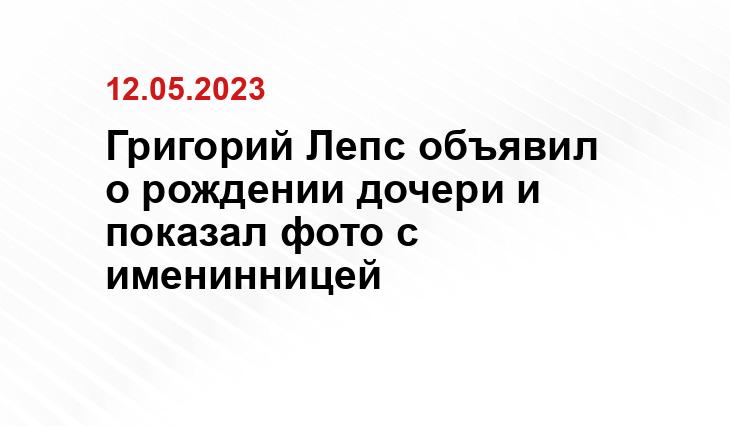 12.05.2023

Григорий Лепс объявил о рождении дочери и показал фото с именинницей